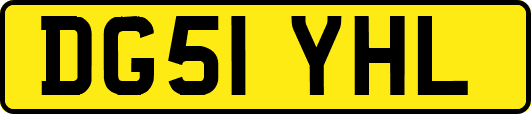 DG51 YHL